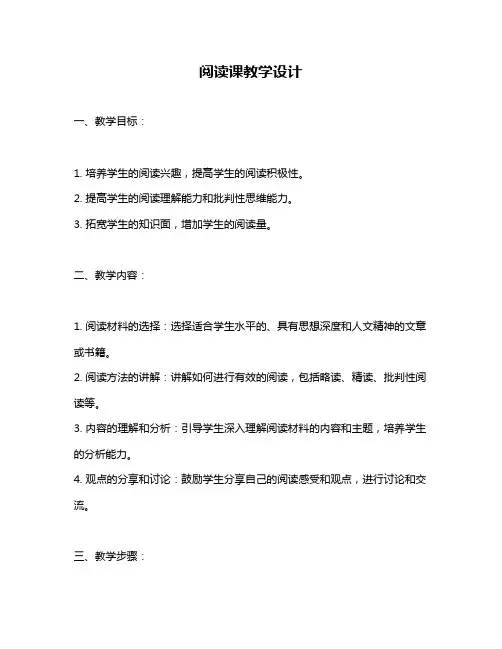 阅读课教学设计

一、教学目标：

1. 培养学生的阅读兴趣，提高学生的阅读积极性。

2. 提高学生的阅读理解能力和批判性思维能力。

3. 拓宽学生的知识面，增加学生的阅读量。

二、教学内容：

1. 阅读材料的选择：选择适合学生水平的、具有思想深度和人文精神的文章或书籍。

2. 阅读方法的讲解：讲解如何进行有效的阅读，包括略读、精读、批判性阅读等。

3. 内容的理解和分析：引导学生深入理解阅读材料的内容和主题，培养学生的分析能力。

4. 观点的分享和讨论：鼓励学生分享自己的阅读感受和观点，进行讨论和交流。

三、教学步骤：